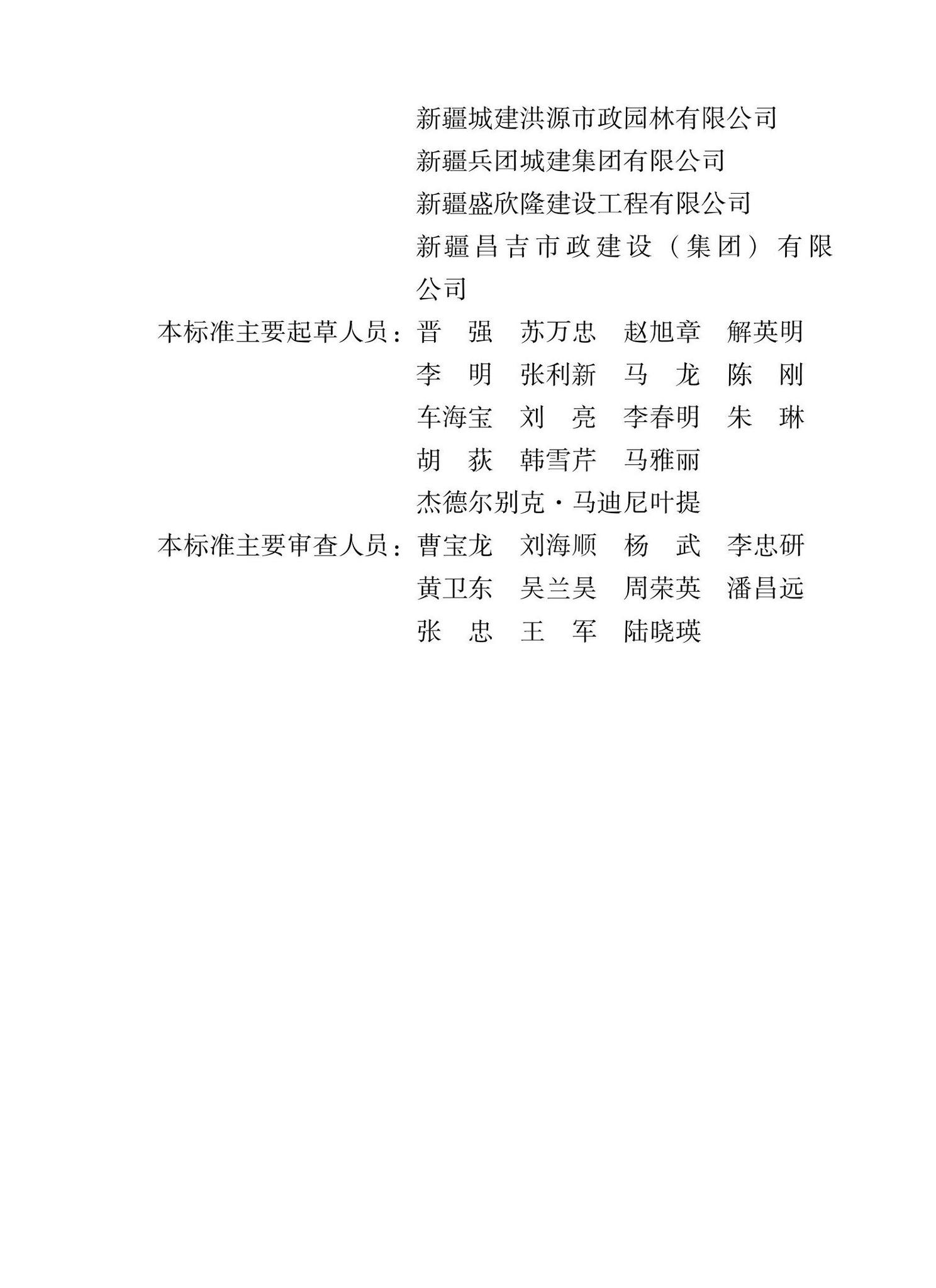 新疆城建洪源市政园林有限公司
新疆兵团城建集团有限公司
新疆盛欣隆建设工程有限公司
新疆昌吉市政建设（集团）有限公司

本标准主要起草人员：晋　强　苏万忠　赵旭章　解英明
李　明　张利新　马　龙　陈　刚
车海宝　刘　亮　李春明　朱　琳
胡　荻　韩雪芹　马雅丽
杰德尔别克·马迪尼叶提

本标准主要审查人员：曹宝龙　刘海顺　杨　武　李忠研
黄卫东　吴兰昊　周荣英　潘昌远
张　忠　王　军　陆晓瑛